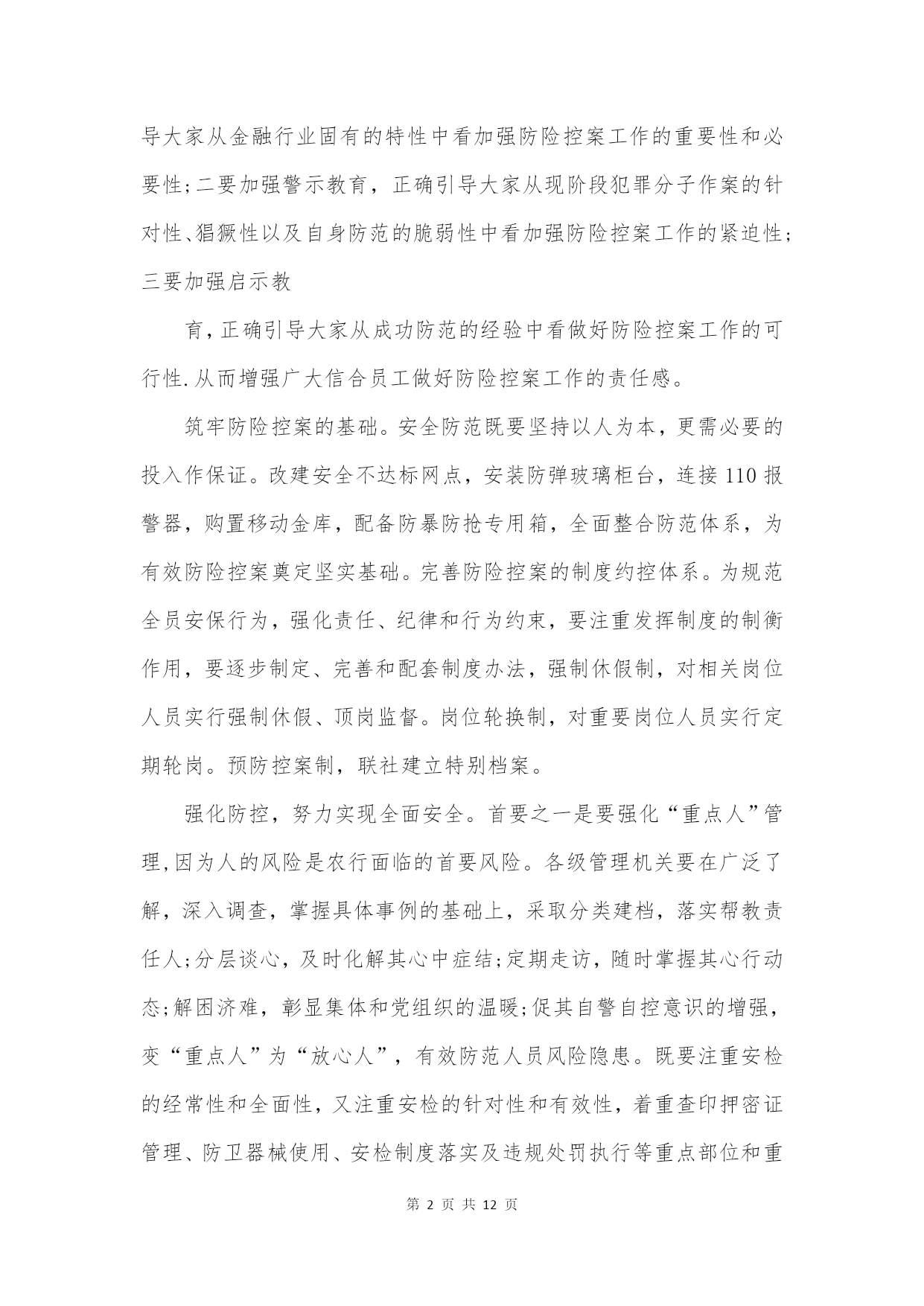 导大家从金融行业固有的特性中看加强防险控案工作的重要性和必要性;二要加强警示教育，正确引导大家从现阶段犯罪分子作案的针对性、猖獗性以及自身防范的脆弱性中看加强防险控案工作的紧迫性;三要加强启示教

育,正确引导大家从成功防范的经验中看做好防险控案工作的可行性.从而增强广大信合员工做好防险控案工作的责任感。

筑牢防险控案的基础。安全防范既要坚持以人为本，更需必要的投入作保证。改建安全不达标网点，安装防弹玻璃柜台，连接110报警器，购置移动金库，配备防暴防抢专用箱，全面整合防范体系，为有效防险控案奠定坚实基础。完善防险控案的制度约控体系。为规范全员安保行为，强化责任、纪律和行为约束，要注重发挥制度的制衡作用，要逐步制定、完善和配套制度办法，强制休假制，对相关岗位人员实行强制休假、顶岗监督。岗位轮换制，对重要岗位人员实行定期轮岗。预防控案制，联社建立特别档案。

强化防控，努力实现全面安全。首要之一是要强化“重点人”管理,因为人的风险是农行面临的首要风险。各级管理机关要在广泛了解，深入调查，掌握具体事例的基础上，采取分类建档，落实帮教责任人;分层谈心，及时化解其心中症结;定期走访，随时掌握其心行动态;解困济难，彰显集体和党组织的温暖;促其自警自控意识的增强，变“重点人”为“放心人”，有效防范人员风险隐患。既要注重安检的经常性和全面性，又注重安检的针对性和有效性，着重查印押密证管理、防卫器械使用、安检制度落实及违规处罚执行等重点部位和重

第 2 页 共 12 页